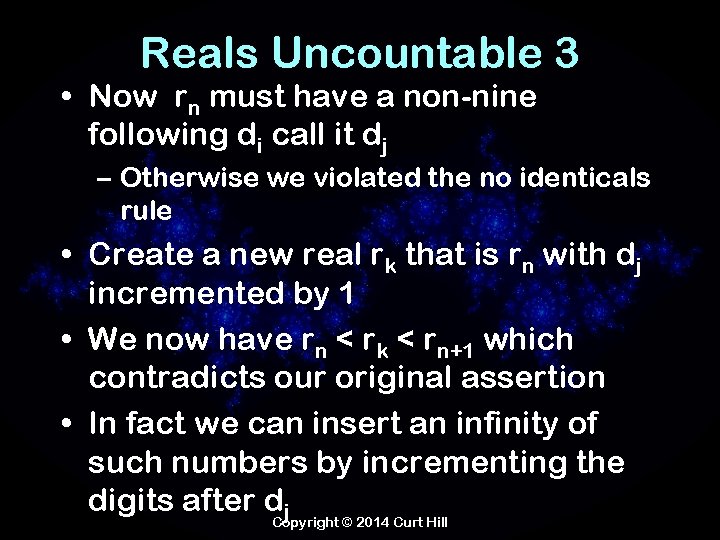 Reals Uncountable 3

• Now $r_n$ must have a non-nine following $d_i$ call it $d_j$
  – Otherwise we violated the no identicals rule
• Create a new real $r_k$ that is $r_n$ with $d_j$ incremented by 1
• We now have $r_n < r_k < r_{n+1}$ which contradicts our original assertion
• In fact we can insert an infinity of such numbers by incrementing the digits after $d_j$

Copyright © 2014 Curt Hill